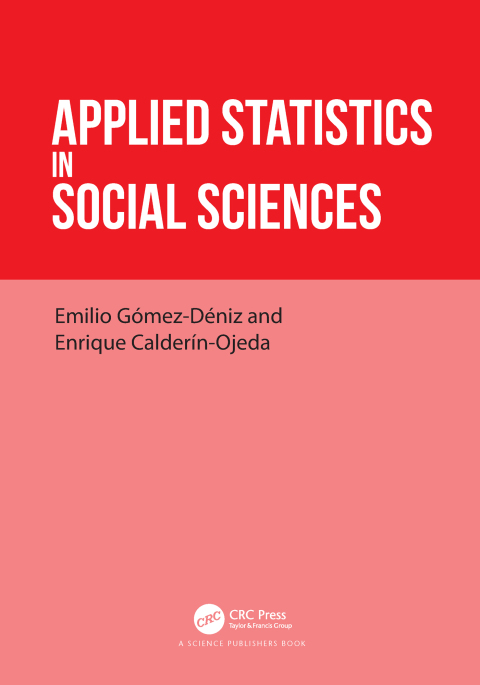 APPLIED STATISTICS
IN
SOCIAL SCIENCES

Emilio Gómez-Déniz and
Enrique Calderín-Ojeda

CRC
CRC Press
Taylor & Francis Group

A SCIENCE PUBLISHERS BOOK